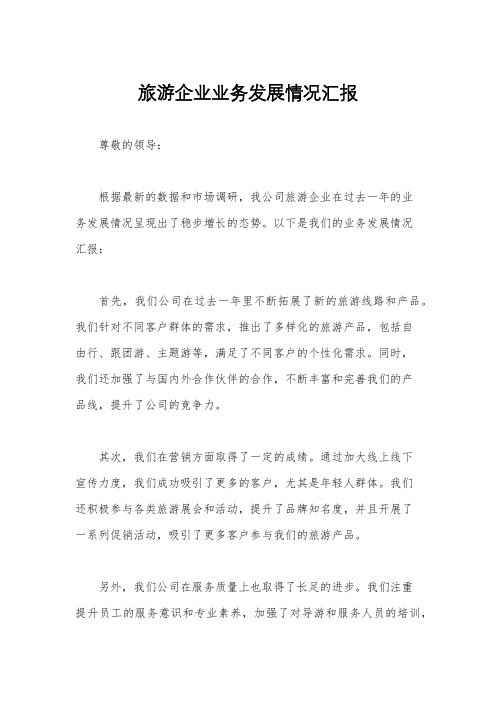 旅游企业业务发展情况汇报

尊敬的领导：

根据最新的数据和市场调研，我公司旅游企业在过去一年的业务发展情况呈现出了稳步增长的态势。以下是我们的业务发展情况汇报：

首先，我们公司在过去一年里不断拓展了新的旅游线路和产品。我们针对不同客户群体的需求，推出了多样化的旅游产品，包括自由行、跟团游、主题游等，满足了不同客户的个性化需求。同时，我们还加强了与国内外合作伙伴的合作，不断丰富和完善我们的产品线，提升了公司的竞争力。

其次，我们在营销方面取得了一定的成绩。通过加大线上线下宣传力度，我们成功吸引了更多的客户，尤其是年轻人群体。我们还积极参与各类旅游展会和活动，提升了品牌知名度，并且开展了一系列促销活动，吸引了更多客户参与我们的旅游产品。

另外，我们公司在服务质量上也取得了长足的进步。我们注重提升员工的服务意识和专业素养，加强了对导游和服务人员的培训，